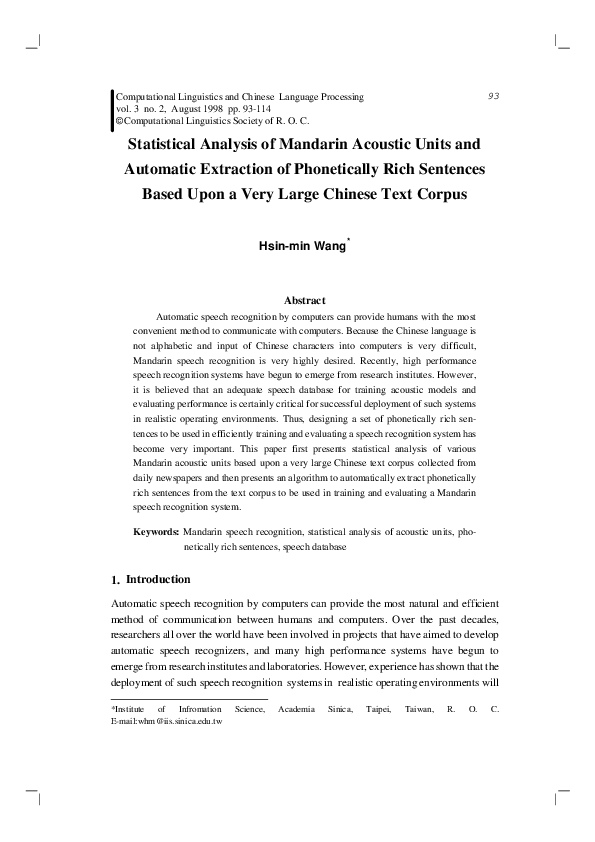 Computational Linguistics and Chinese Language Processing
vol. 3 no. 2, August 1998 pp. 93-114
©Computational Linguistics Society of R. O. C.

93

Statistical Analysis of Mandarin Acoustic Units and Automatic Extraction of Phonetically Rich Sentences Based Upon a Very Large Chinese Text Corpus

Hsin-min Wang*

Abstract

Automatic speech recognition by computers can provide humans with the most convenient method to communicate with computers. Because the Chinese language is not alphabetic and input of Chinese characters into computers is very difficult, Mandarin speech recognition is very highly desired. Recently, high performance speech recognition systems have begun to emerge from research institutes. However, it is believed that an adequate speech database for training acoustic models and evaluating performance is certainly critical for successful deployment of such systems in realistic operating environments. Thus, designing a set of phonetically rich sentences to be used in efficiently training and evaluating a speech recognition system has become very important. This paper first presents statistical analysis of various Mandarin acoustic units based upon a very large Chinese text corpus collected from daily newspapers and then presents an algorithm to automatically extract phonetically rich sentences from the text corpus to be used in training and evaluating a Mandarin speech recognition system.

Keywords: Mandarin speech recognition, statistical analysis of acoustic units, phonetically rich sentences, speech database

1. Introduction

Automatic speech recognition by computers can provide the most natural and efficient method of communication between humans and computers. Over the past decades, researchers all over the world have been involved in projects that have aimed to develop automatic speech recognizers, and many high performance systems have begun to emerge from research institutes and laboratories. However, experience has shown that the deployment of such speech recognition systems in realistic operating environments will

*Institute of Infromation Science, Academia Sinica, Taipei, Taiwan, R. O. C. E-mail:whm@iis.sinica.edu.tw